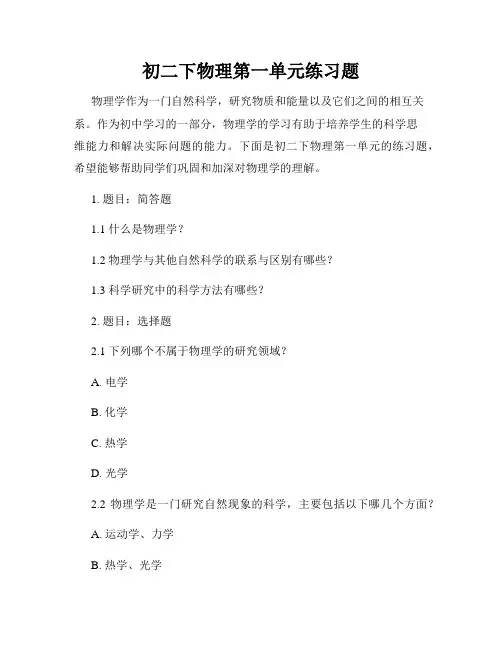 初二下物理第一单元练习题

物理学作为一门自然科学，研究物质和能量以及它们之间的相互关系。作为初中学习的一部分，物理学的学习有助于培养学生的科学思维能力和解决实际问题的能力。下面是初二下物理第一单元的练习题，希望能够帮助同学们巩固和加深对物理学的理解。

1. 题目：简答题

1.1 什么是物理学？

1.2 物理学与其他自然科学的联系与区别有哪些？

1.3 科学研究中的科学方法有哪些？

2. 题目：选择题

2.1 下列哪个不属于物理学的研究领域？

A. 电学

B. 化学

C. 热学

D. 光学

2.2 物理学是一门研究自然现象的科学，主要包括以下哪几个方面？

A. 运动学、力学

B. 热学、光学